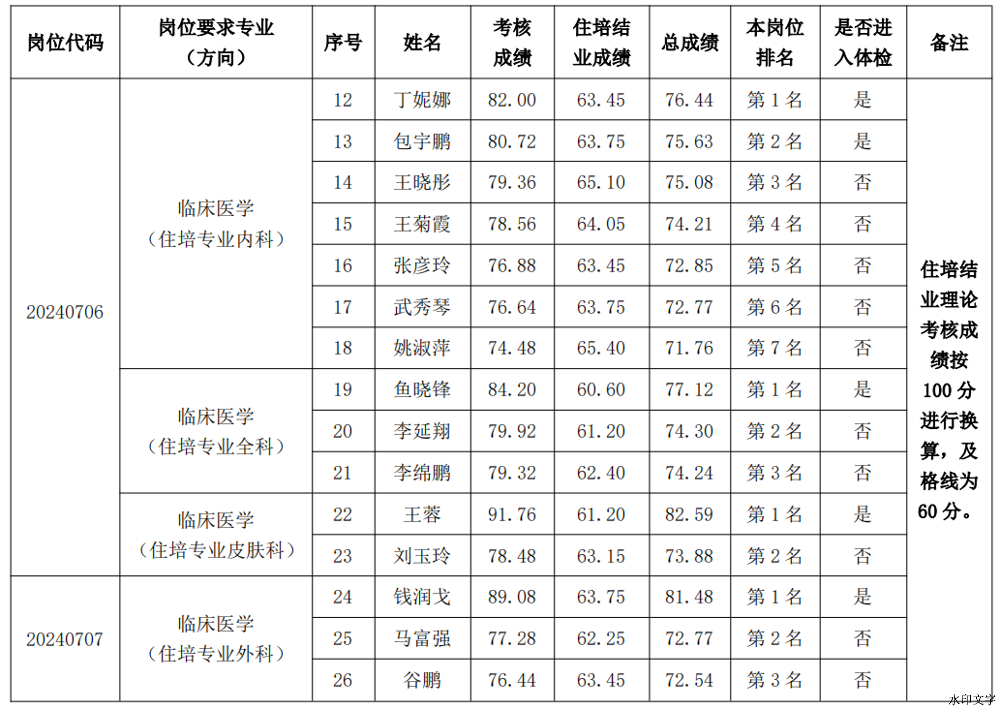 | 岗位代码 | 岗位要求专业（方向） | 序号 | 姓名 | 考核成绩 | 住培结业成绩 | 总成绩 | 本岗位排名 | 是否进入体检 | 备注 |
|---|---|---|---|---|---|---|---|---|---|
| 20240706 | 临床医学（住培专业内科） | 12 | 丁妮娜 | 82.00 | 63.45 | 76.44 | 第1名 | 是 | 住培结业理论考核成绩按100分进行换算，及格线为60分。 |
| | | 13 | 包宇鹏 | 80.72 | 63.75 | 75.63 | 第2名 | 是 | |
| | | 14 | 王晓彤 | 79.36 | 65.10 | 75.08 | 第3名 | 否 | |
| | | 15 | 王菊霞 | 78.56 | 64.05 | 74.21 | 第4名 | 否 | |
| | | 16 | 张彦玲 | 76.88 | 63.45 | 72.85 | 第5名 | 否 | |
| | | 17 | 武秀琴 | 76.64 | 63.75 | 72.77 | 第6名 | 否 | |
| | | 18 | 姚淑萍 | 74.48 | 65.40 | 71.76 | 第7名 | 否 | |
| | 临床医学（住培专业全科） | 19 | 鱼晓锋 | 84.20 | 60.60 | 77.12 | 第1名 | 是 | |
| | | 20 | 李延翔 | 79.92 | 61.20 | 74.30 | 第2名 | 否 | |
| | | 21 | 李绵鹏 | 79.32 | 62.40 | 74.24 | 第3名 | 否 | |
| | 临床医学（住培专业皮肤科） | 22 | 王蓉 | 91.76 | 61.20 | 82.59 | 第1名 | 是 | |
| | | 23 | 刘玉玲 | 78.48 | 63.15 | 73.88 | 第2名 | 否 | |
| 20240707 | 临床医学（住培专业外科） | 24 | 钱润戈 | 89.08 | 63.75 | 81.48 | 第1名 | 是 | |
| | | 25 | 马富强 | 77.28 | 62.25 | 72.77 | 第2名 | 否 | |
| | | 26 | 谷鹏 | 76.44 | 63.45 | 72.54 | 第3名 | 否 | |

水印文字